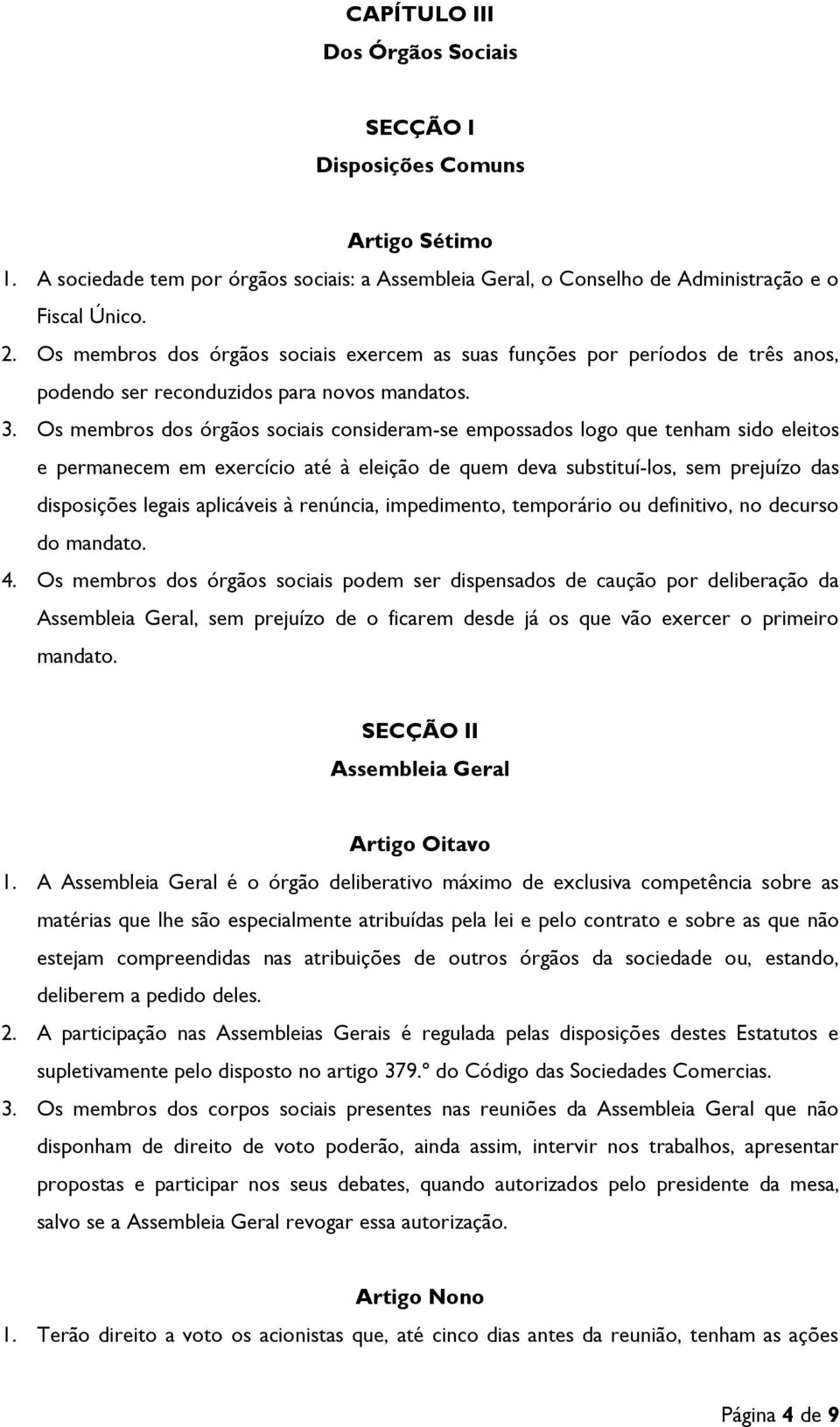 CAPÍTULO III
Dos Órgãos Sociais

SECÇÃO I
Disposições Comuns

Artigo Sétimo

1. A sociedade tem por órgãos sociais: a Assembleia Geral, o Conselho de Administração e o Fiscal Único.
2. Os membros dos órgãos sociais exercem as suas funções por períodos de três anos, podendo ser reconduzidos para novos mandatos.
3. Os membros dos órgãos sociais consideram-se empossados logo que tenham sido eleitos e permanecem em exercício até à eleição de quem deva substituí-los, sem prejuízo das disposições legais aplicáveis à renúncia, impedimento, temporário ou definitivo, no decurso do mandato.
4. Os membros dos órgãos sociais podem ser dispensados de caução por deliberação da Assembleia Geral, sem prejuízo de o ficarem desde já os que vão exercer o primeiro mandato.

SECÇÃO II
Assembleia Geral

Artigo Oitavo

1. A Assembleia Geral é o órgão deliberativo máximo de exclusiva competência sobre as matérias que lhe são especialmente atribuídas pela lei e pelo contrato e sobre as que não estejam compreendidas nas atribuições de outros órgãos da sociedade ou, estando, deliberem a pedido deles.
2. A participação nas Assembleias Gerais é regulada pelas disposições destes Estatutos e supletivamente pelo disposto no artigo 379.º do Código das Sociedades Comercias.
3. Os membros dos corpos sociais presentes nas reuniões da Assembleia Geral que não disponham de direito de voto poderão, ainda assim, intervir nos trabalhos, apresentar propostas e participar nos seus debates, quando autorizados pelo presidente da mesa, salvo se a Assembleia Geral revogar essa autorização.

Artigo Nono

1. Terão direito a voto os acionistas que, até cinco dias antes da reunião, tenham as ações

Página 4 de 9